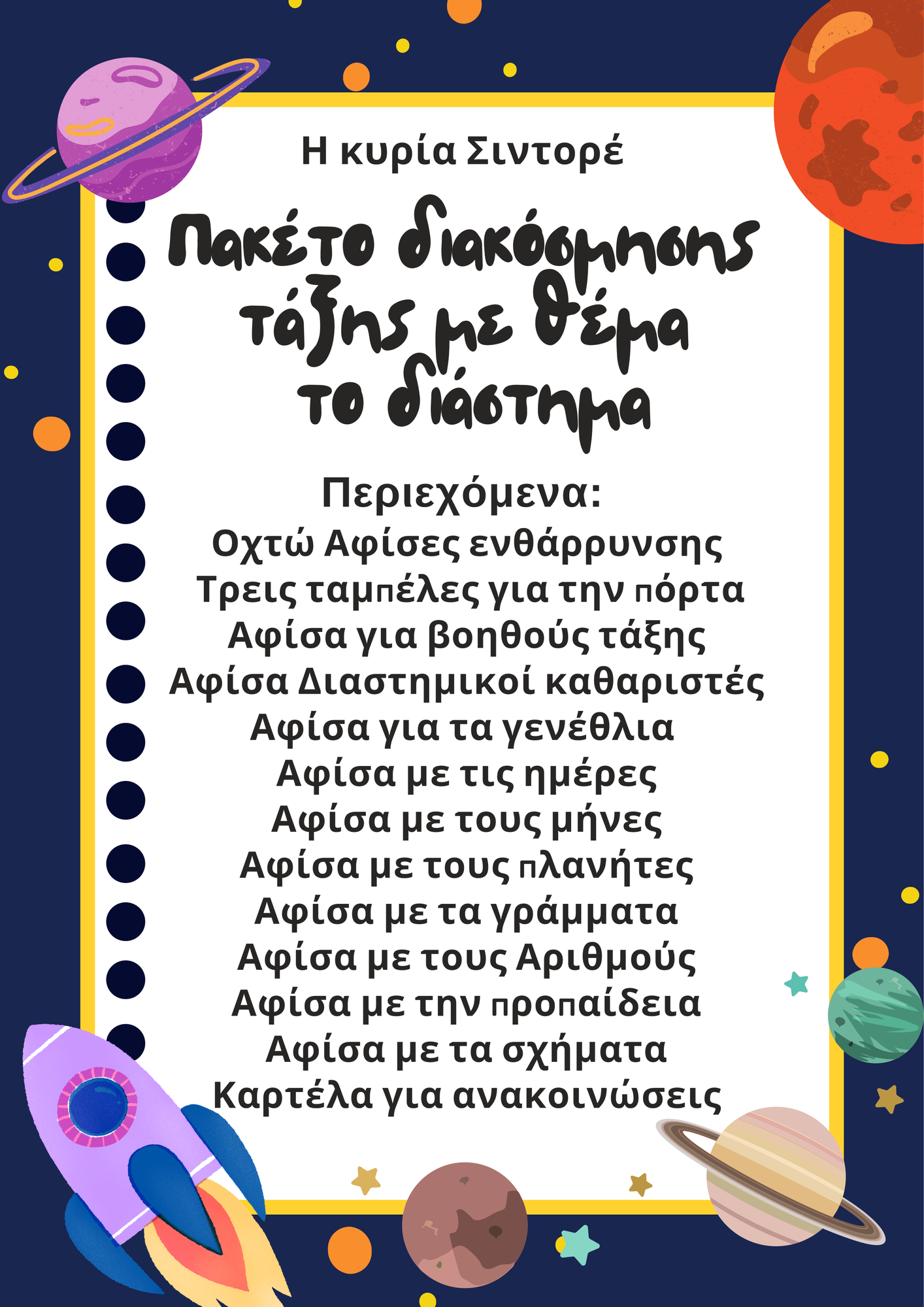 Η κυρία Σιντορέ

Πακέτο διακόσμησης τάξης με θέμα το διάστημα

Περιεχόμενα:
Οχτώ Αφίσες ενθάρρυνσης
Τρεις ταμπέλες για την πόρτα
Αφίσα για βοηθούς τάξης
Αφίσα Διαστημικοί καθαριστές
Αφίσα για τα γενέθλια
Αφίσα με τις ημέρες
Αφίσα με τους μήνες
Αφίσα με τους πλανήτες
Αφίσα με τα γράμματα
Αφίσα με τους Αριθμούς
Αφίσα με την προπαίδεια
Αφίσα με τα σχήματα
Καρτέλα για ανακοινώσεις